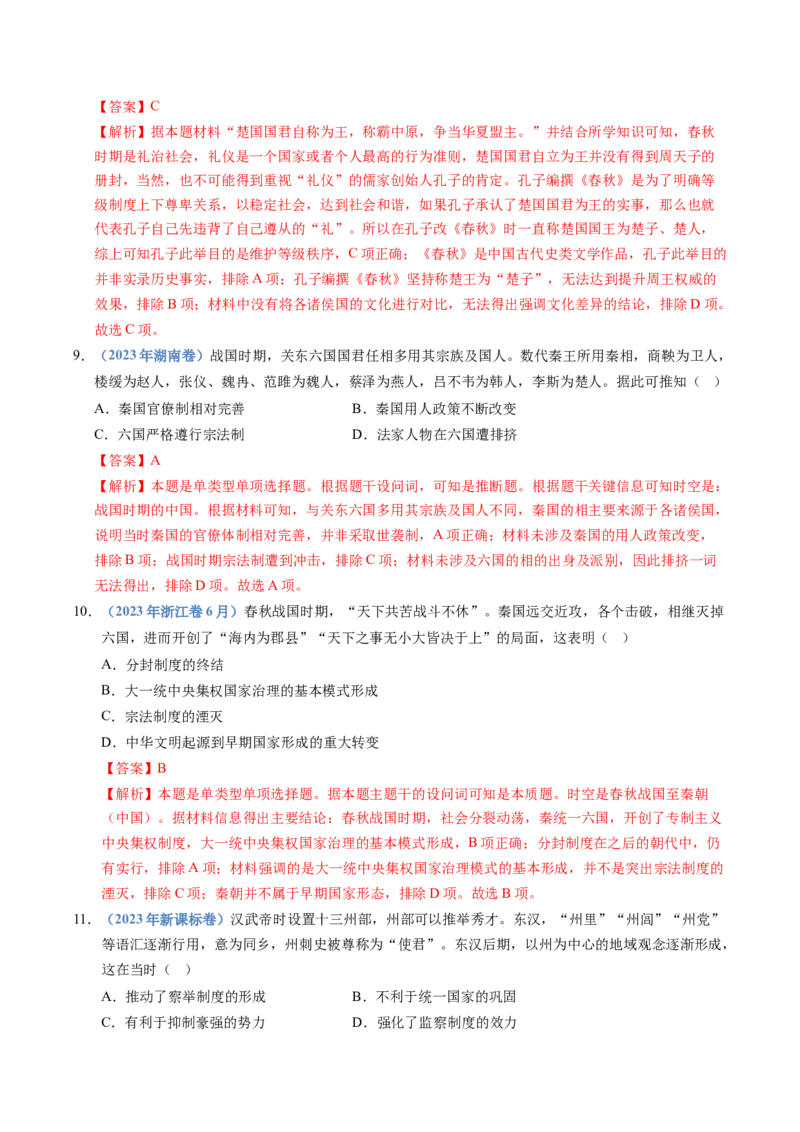 【答案】C

【解析】据本题材料“楚国国君自称为王，称霸中原，争当华夏盟主。”并结合所学知识可知，春秋时期是礼治社会，礼仪是一个国家或者个人最高的行为准则，楚国国君自立为王并没有得到周天子的册封，当然，也不可能得到重视“礼仪”的儒家创始人孔子的肯定。孔子编撰《春秋》是为了明确等级制度上下尊卑关系，以稳定社会，达到社会和谐，如果孔子承认了楚国国君为王的实事，那么也就代表孔子自己先违背了自己遵从的“礼”。所以在孔子改《春秋》时一直称楚国国王为楚子、楚人，综上可知孔子此举目的是维护等级秩序，C项正确；《春秋》是中国古代史类文学作品，孔子此举目的并非实录历史事实，排除A项；孔子编撰《春秋》坚持称楚王为“楚子”，无法达到提升周王权威的效果，排除B项；材料中没有将各诸侯国的文化进行对比，无法得出强调文化差异的结论，排除D项。故选C项。

9.（2023年湖南卷）战国时期，关东六国国君任相多用其宗族及国人。数代秦王所用秦相，商鞅为卫人，楼缓为赵人，张仪、魏冉、范雎为魏人，蔡泽为燕人，吕不韦为韩人，李斯为楚人。据此可推知（ ）

A．秦国官僚制相对完善 B．秦国用人政策不断改变

C．六国严格遵行宗法制 D．法家人物在六国遭排挤

【答案】A

【解析】本题是单类型单项选择题。根据题干设问词，可知是推断题。根据题干关键信息可知时空是：战国时期的中国。根据材料可知，与关东六国多用其宗族及国人不同，秦国的相主要来源于各诸侯国，说明当时秦国的官僚体制相对完善，并非采取世袭制，A项正确；材料未涉及秦国的用人政策改变，排除B项；战国时期宗法制遭到冲击，排除C项；材料未涉及六国的相的出身及派别，因此排挤一词无法得出，排除D项。故选A项。

10.（2023年浙江卷6月）春秋战国时期，“天下共苦战斗不休”。秦国远交近攻，各个击破，相继灭掉六国，进而开创了“海内为郡县”“天下之事无小大皆决于上”的局面，这表明（ ）

A．分封制度的终结

B．大一统中央集权国家治理的基本模式形成

C．宗法制度的湮灭

D．中华文明起源到早期国家形成的重大转变

【答案】B

【解析】本题是单类型单项选择题。据本题主题干的设问词可知是本质题。时空是春秋战国至秦朝（中国）。据材料信息得出主要结论：春秋战国时期，社会分裂动荡，秦统一六国，开创了专制主义中央集权制度，大一统中央集权国家治理的基本模式形成，B项正确；分封制度在之后的朝代中，仍有实行，排除A项；材料强调的是大一统中央集权国家治理模式的基本形成，并不是突出宗法制度的湮灭，排除C项；秦朝并不属于早期国家形态，排除D项。故选B项。

11.（2023年新课标卷）汉武帝时设置十三州部，州部可以推举秀才。东汉，“州里”“州闾”“州党”等语汇逐渐行用，意为同乡，州刺史被尊称为“使君”。东汉后期，以州为中心的地域观念逐渐形成，这在当时（ ）

A．推动了察举制度的形成 B．不利于统一国家的巩固

C．有利于抑制豪强的势力 D．强化了监察制度的效力